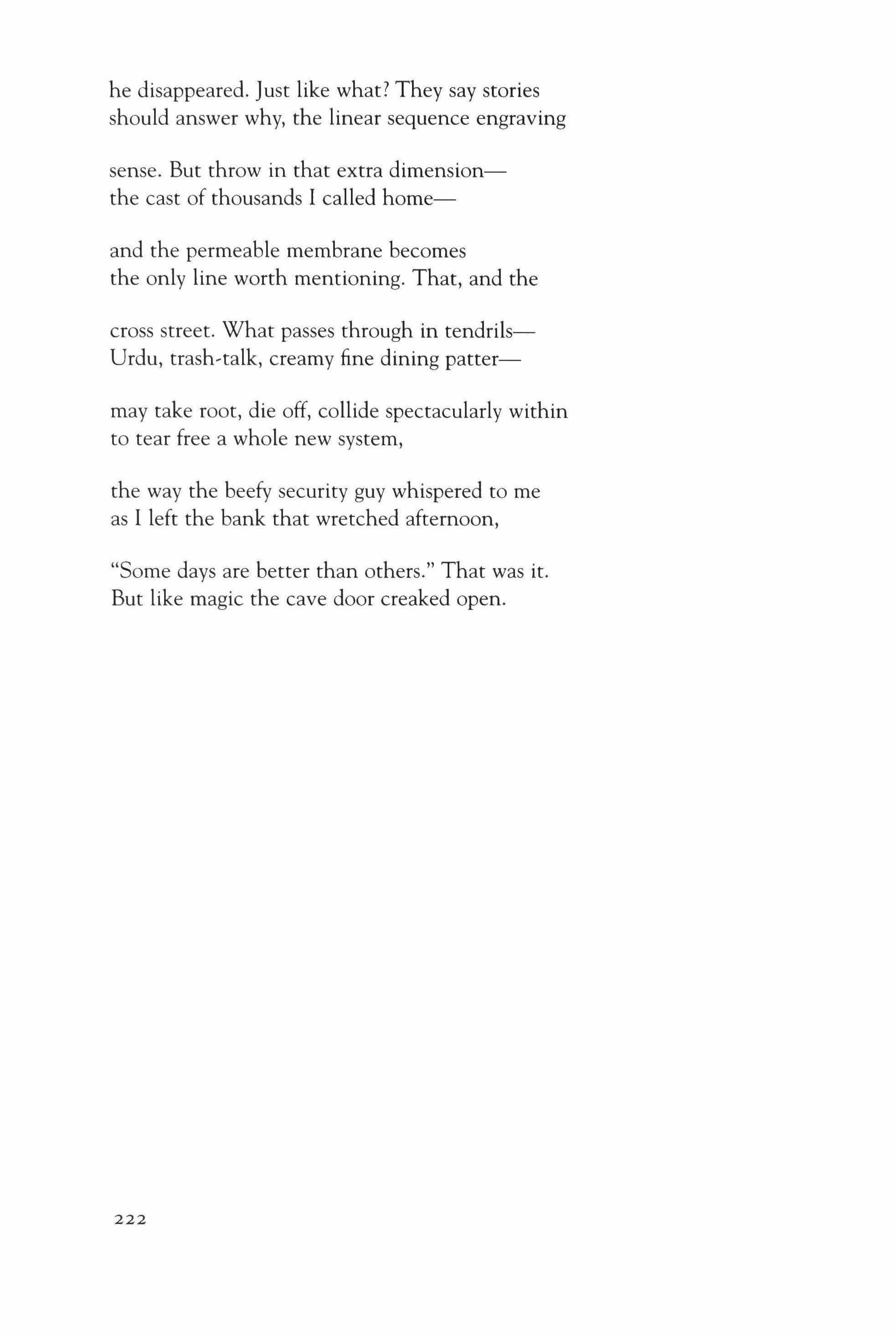 he disappeared. Just like what? They say stories
should answer why, the linear sequence engraving

sense. But throw in that extra dimension—
the cast of thousands I called home—

and the permeable membrane becomes
the only line worth mentioning. That, and the

cross street. What passes through in tendrils—
Urdu, trash-talk, creamy fine dining patter—

may take root, die off, collide spectacularly within
to tear free a whole new system,

the way the beefy security guy whispered to me
as I left the bank that wretched afternoon,

"Some days are better than others." That was it.
But like magic the cave door creaked open.

222